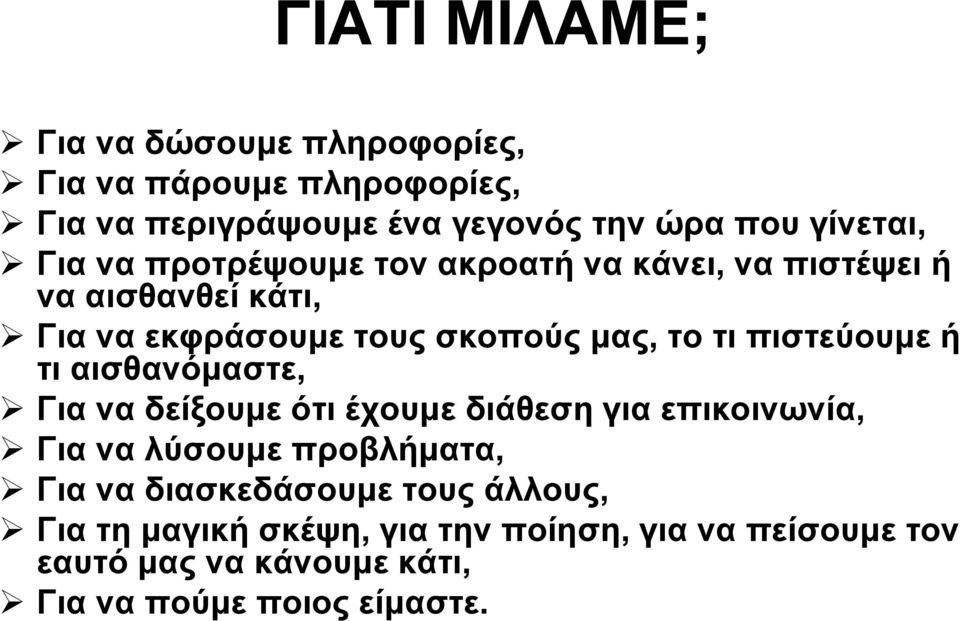 ΓΙΑΤΙ ΜΙΛΑΜΕ;

➢ Για να δώσουμε πληροφορίες,
➢ Για να πάρουμε πληροφορίες,
➢ Για να περιγράψουμε ένα γεγονός την ώρα που γίνεται,
➢ Για να προτρέψουμε τον ακροατή να κάνει, να πιστέψει ή να αισθανθεί κάτι,
➢ Για να εκφράσουμε τους σκοπούς μας, το τι πιστεύουμε ή τι αισθανόμαστε,
➢ Για να δείξουμε ότι έχουμε διάθεση για επικοινωνία,
➢ Για να λύσουμε προβλήματα,
➢ Για να διασκεδάσουμε τους άλλους,
➢ Για τη μαγική σκέψη, για την ποίηση, για να πείσουμε τον εαυτό μας να κάνουμε κάτι,
➢ Για να πούμε ποιος είμαστε.